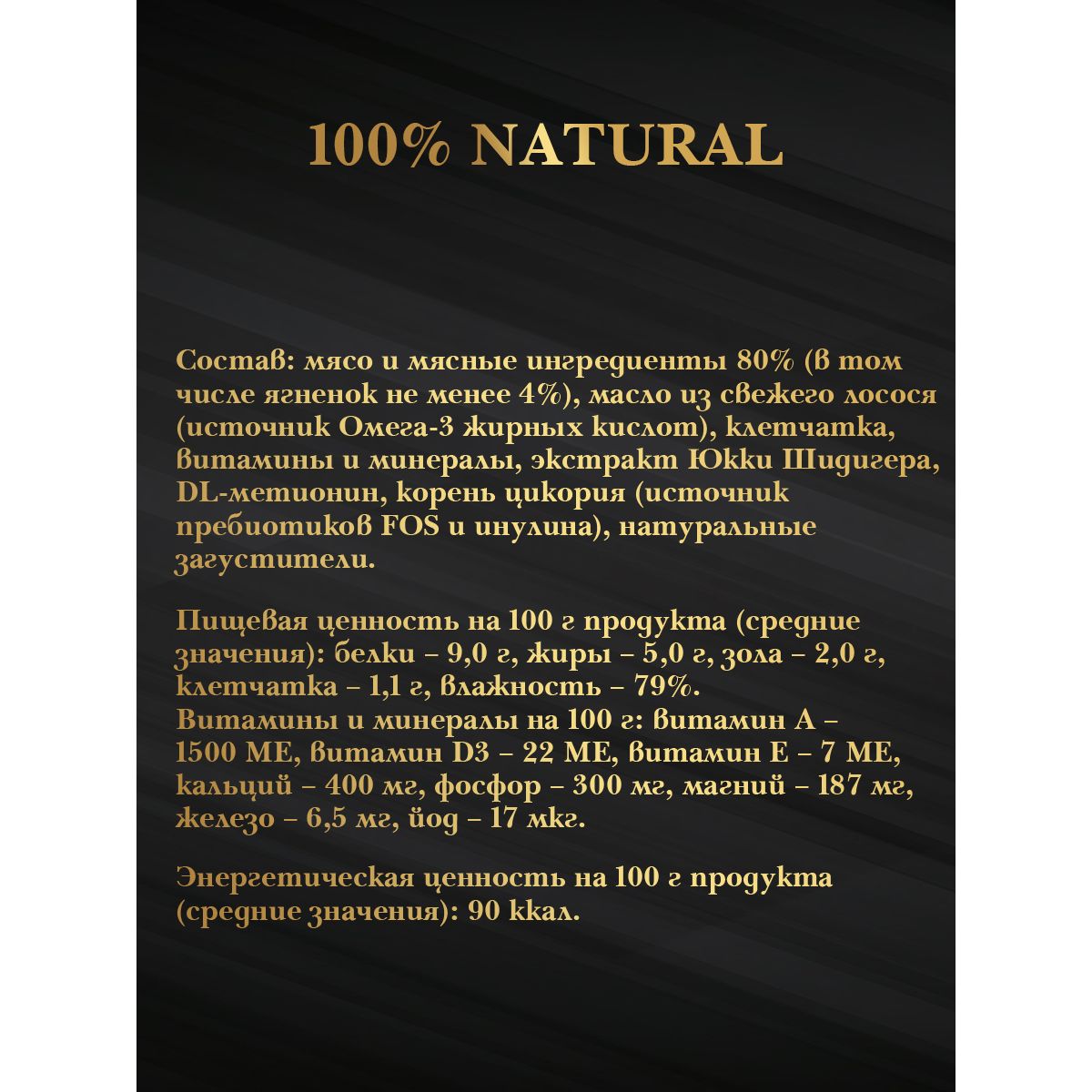 100% NATURAL

Состав: мясо и мясные ингредиенты 80% (в том числе ягненок не менее 4%), масло из свежего лосося (источник Омега-3 жирных кислот), клетчатка, витамины и минералы, экстракт Юкки Шидигера, DL-метионин, корень цикория (источник пребиотиков FOS и инулина), натуральные загустители.

Пищевая ценность на 100 г продукта (средние значения): белки – 9,0 г, жиры – 5,0 г, зола – 2,0 г, клетчатка – 1,1 г, влажность – 79%.
Витамины и минералы на 100 г: витамин А – 1500 МЕ, витамин D3 – 22 МЕ, витамин Е – 7 МЕ, кальций – 400 мг, фосфор – 300 мг, магний – 187 мг, железо – 6,5 мг, йод – 17 мкг.

Энергетическая ценность на 100 г продукта (средние значения): 90 ккал.